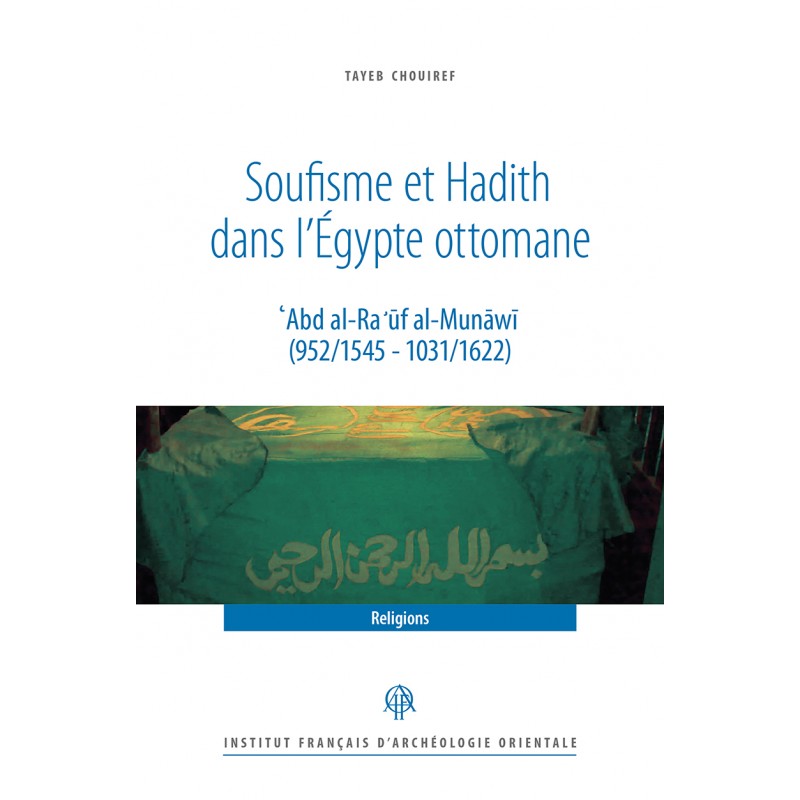 TAYEB CHOUIREF

Soufisme et Hadith dans l'Égypte ottomane

ʿAbd al-Raʾūf al-Munāwī (952/1545 - 1031/1622)

بسم الله الرحمن الرحيم

Religions

INSTITUT FRANÇAIS D'ARCHÉOLOGIE ORIENTALE